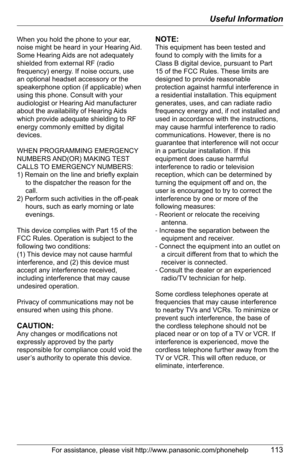 Useful Information

When you hold the phone to your ear, noise might be heard in your Hearing Aid. Some Hearing Aids are not adequately shielded from external RF (radio frequency) energy. If noise occurs, use an optional headset accessory or the speakerphone option (if applicable) when using this phone. Consult with your audiologist or Hearing Aid manufacturer about the availability of Hearing Aids which provide adequate shielding to RF energy commonly emitted by digital devices.

WHEN PROGRAMMING EMERGENCY NUMBERS AND(OR) MAKING TEST CALLS TO EMERGENCY NUMBERS:
1) Remain on the line and briefly explain to the dispatcher the reason for the call.
2) Perform such activities in the off-peak hours, such as early morning or late evenings.

This device complies with Part 15 of the FCC Rules. Operation is subject to the following two conditions:
(1) This device may not cause harmful interference, and (2) this device must accept any interference received, including interference that may cause undesired operation.

Privacy of communications may not be ensured when using this phone.

CAUTION:
Any changes or modifications not expressly approved by the party responsible for compliance could void the user's authority to operate this device.

NOTE:
This equipment has been tested and found to comply with the limits for a Class B digital device, pursuant to Part 15 of the FCC Rules. These limits are designed to provide reasonable protection against harmful interference in a residential installation. This equipment generates, uses, and can radiate radio frequency energy and, if not installed and used in accordance with the instructions, may cause harmful interference to radio communications. However, there is no guarantee that interference will not occur in a particular installation. If this equipment does cause harmful interference to radio or television reception, which can be determined by turning the equipment off and on, the user is encouraged to try to correct the interference by one or more of the following measures:
- Reorient or relocate the receiving antenna.
- Increase the separation between the equipment and receiver.
- Connect the equipment into an outlet on a circuit different from that to which the receiver is connected.
- Consult the dealer or an experienced radio/TV technician for help.

Some cordless telephones operate at frequencies that may cause interference to nearby TVs and VCRs. To minimize or prevent such interference, the base of the cordless telephone should not be placed near or on top of a TV or VCR. If interference is experienced, move the cordless telephone further away from the TV or VCR. This will often reduce, or eliminate, interference.

For assistance, please visit http://www.panasonic.com/phonehelp 113